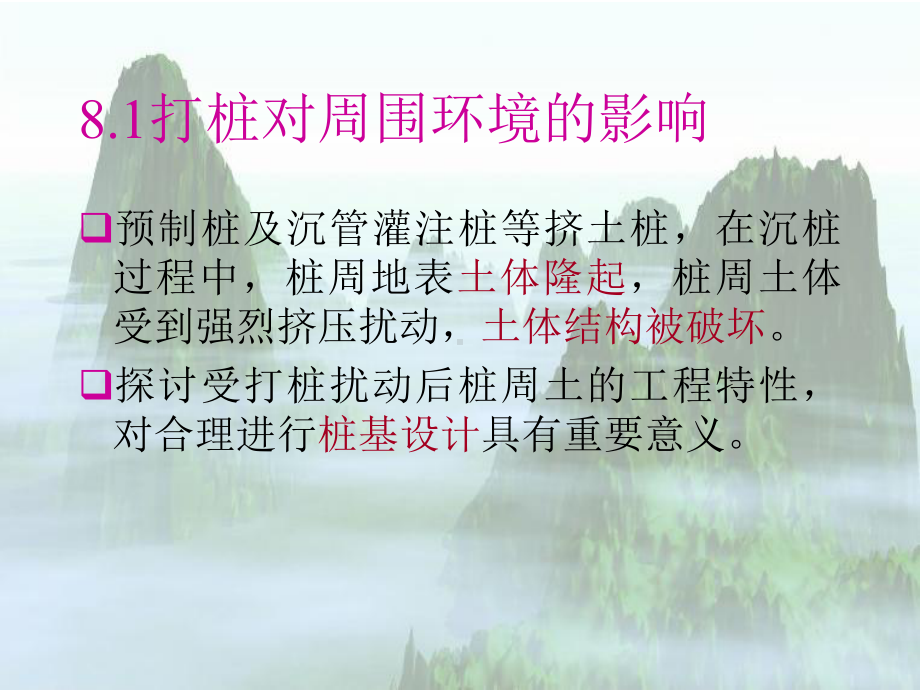 8.1打桩对周围环境的影响

预制桩及沉管灌注桩等挤土桩，在沉桩过程中，桩周地表土体隆起，桩周土体受到强烈挤压扰动，土体结构被破坏。

探讨受打桩扰动后桩周土的工程特性，对合理进行桩基设计具有重要意义。